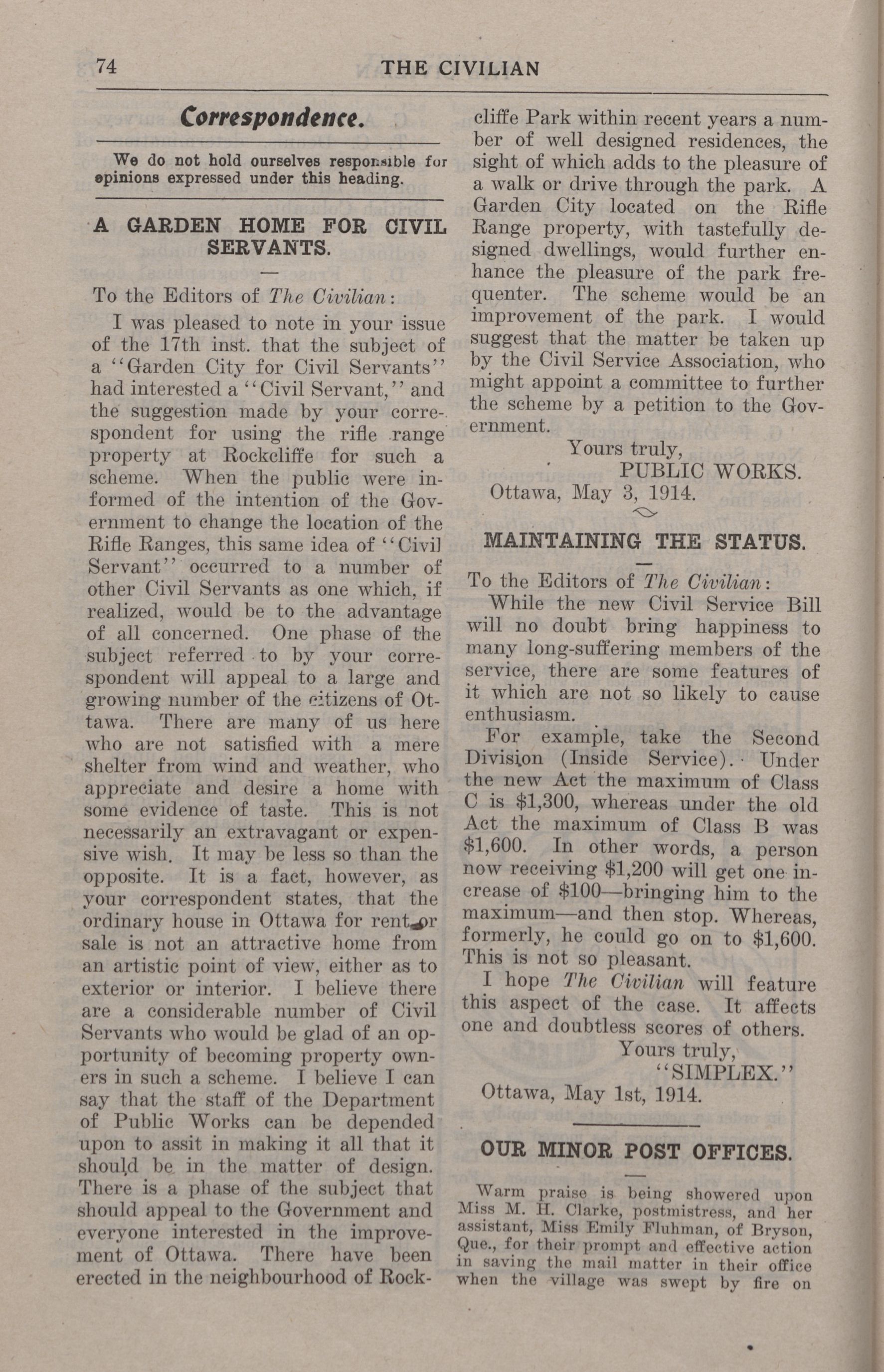 74 THE CIVILIAN

Correspondence.

We do not hold ourselves responsible for opinions expressed under this heading.

A GARDEN HOME FOR CIVIL SERVANTS.

To the Editors of The Civilian:

I was pleased to note in your issue of the 17th inst. that the subject of a "Garden City for Civil Servants" had interested a "Civil Servant," and the suggestion made by your correspondent for using the rifle range property at Rockcliffe for such a scheme. When the public were informed of the intention of the Government to change the location of the Rifle Ranges, this same idea of "Civil Servant" occurred to a number of other Civil Servants as one which, if realized, would be to the advantage of all concerned. One phase of the subject referred to by your correspondent will appeal to a large and growing number of the citizens of Ottawa. There are many of us here who are not satisfied with a mere shelter from wind and weather, who appreciate and desire a home with some evidence of taste. This is not necessarily an extravagant or expensive wish. It may be less so than the opposite. It is a fact, however, as your correspondent states, that the ordinary house in Ottawa for rent or sale is not an attractive home from an artistic point of view, either as to exterior or interior. I believe there are a considerable number of Civil Servants who would be glad of an opportunity of becoming property owners in such a scheme. I believe I can say that the staff of the Department of Public Works can be depended upon to assit in making it all that it should be in the matter of design. There is a phase of the subject that should appeal to the Government and everyone interested in the improvement of Ottawa. There have been erected in the neighbourhood of Rockcliffe Park within recent years a number of well designed residences, the sight of which adds to the pleasure of a walk or drive through the park. A Garden City located on the Rifle Range property, with tastefully designed dwellings, would further enhance the pleasure of the park frequenter. The scheme would be an improvement of the park. I would suggest that the matter be taken up by the Civil Service Association, who might appoint a committee to further the scheme by a petition to the Government.

Yours truly,
PUBLIC WORKS.
Ottawa, May 3, 1914.

MAINTAINING THE STATUS.

To the Editors of The Civilian:

While the new Civil Service Bill will no doubt bring happiness to many long-suffering members of the service, there are some features of it which are not so likely to cause enthusiasm.

For example, take the Second Division (Inside Service). Under the new Act the maximum of Class C is $1,300, whereas under the old Act the maximum of Class B was $1,600. In other words, a person now receiving $1,200 will get one increase of $100—bringing him to the maximum—and then stop. Whereas, formerly, he could go on to $1,600. This is not so pleasant.

I hope The Civilian will feature this aspect of the case. It affects one and doubtless scores of others.

Yours truly,
"SIMPLEX."
Ottawa, May 1st, 1914.

OUR MINOR POST OFFICES.

Warm praise is being showered upon Miss M. H. Clarke, postmistress, and her assistant, Miss Emily Fluhman, of Bryson, Que., for their prompt and effective action in saving the mail matter in their office when the village was swept by fire on